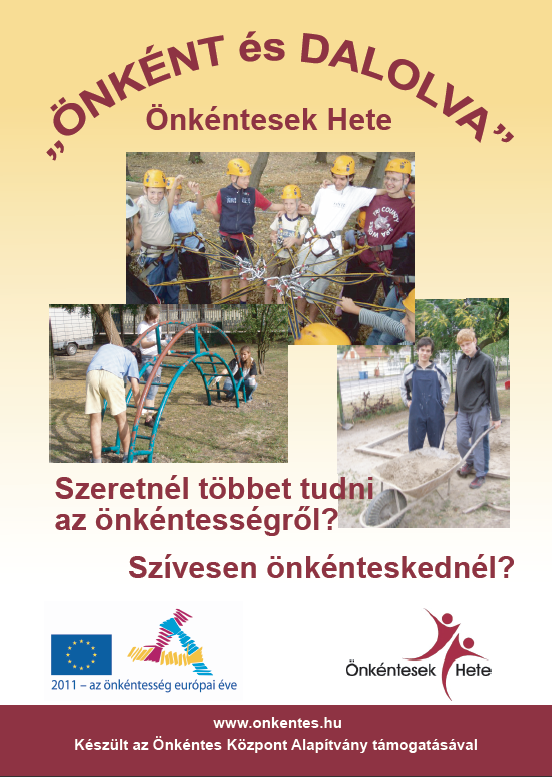 „ÖNKÉNT és DALOLVA”

Önkéntesek Hete

Szeretnél többet tudni az önkéntességről?

Szívesen önkénteskednél?

2011 – az önkéntesség európai éve

Önkéntesek Hete

www.onkentes.hu

Készült az Önkéntes Központ Alapítvány támogatásával